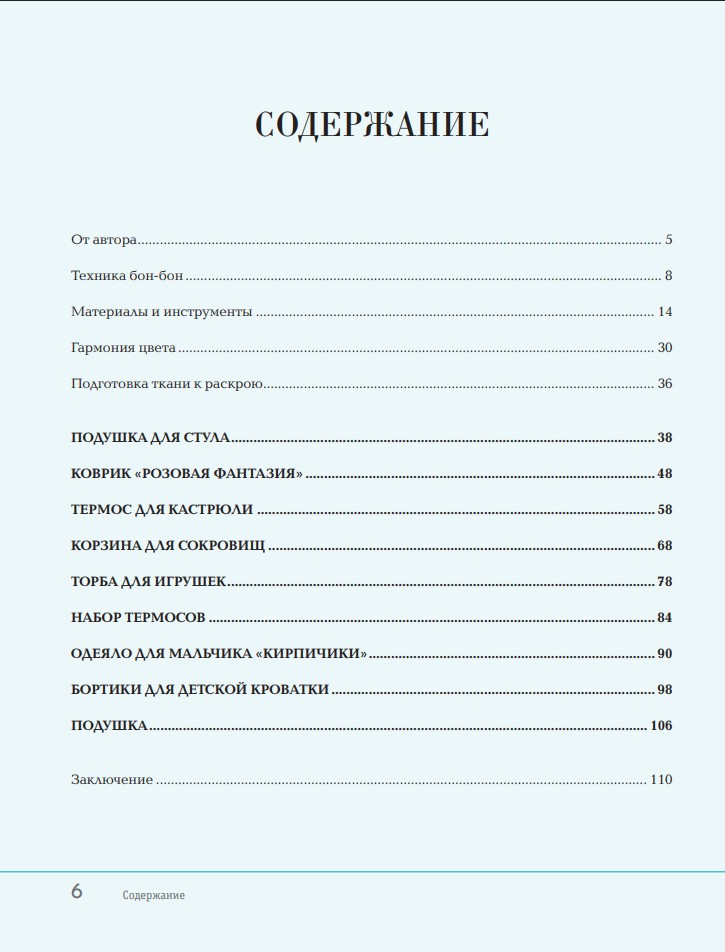 СОДЕРЖАНИЕ

От автора 5

Техника бон-бон 8

Материалы и инструменты 14

Гармония цвета 30

Подготовка ткани к раскрою 36

ПОДУШКА ДЛЯ СТУЛА 38

КОВРИК «РОЗОВАЯ ФАНТАЗИЯ» 48

ТЕРМОС ДЛЯ КАСТРЮЛИ 58

КОРЗИНА ДЛЯ СОКРОВИЩ 68

ТОРБА ДЛЯ ИГРУШЕК 78

НАБОР ТЕРМОСОВ 84

ОДЕЯЛО ДЛЯ МАЛЬЧИКА «КИРПИЧИКИ» 90

БОРТИКИ ДЛЯ ДЕТСКОЙ КРОВАТКИ 98

ПОДУШКА 106

Заключение 110

6 Содержание